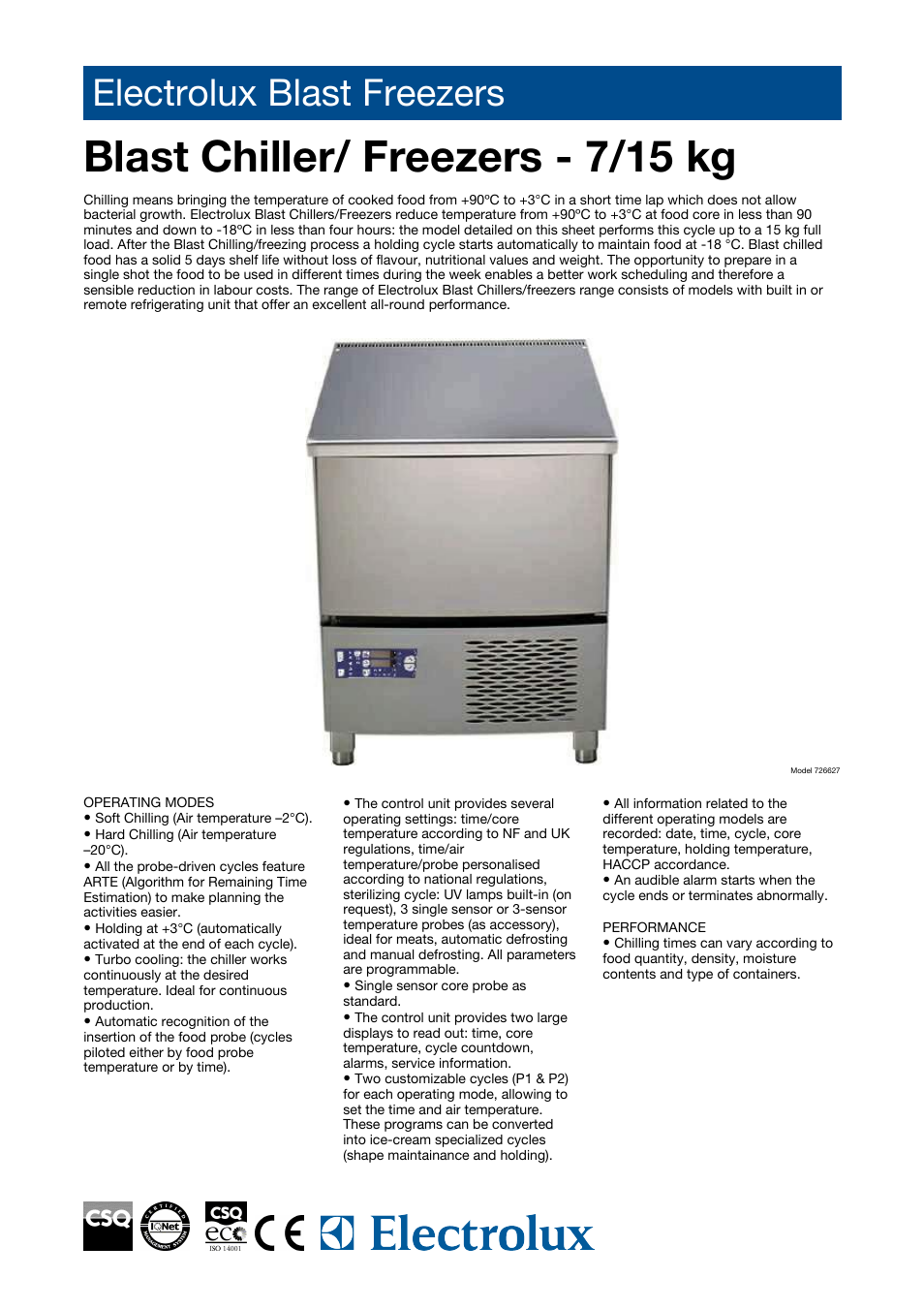 Electrolux Blast Freezers

Blast Chiller/ Freezers - 7/15 kg

Chilling means bringing the temperature of cooked food from +90ºC to +3°C in a short time lap which does not allow bacterial growth. Electrolux Blast Chillers/Freezers reduce temperature from +90ºC to +3°C at food core in less than 90 minutes and down to -18ºC in less than four hours: the model detailed on this sheet performs this cycle up to a 15 kg full load. After the Blast Chilling/freezing process a holding cycle starts automatically to maintain food at -18 °C. Blast chilled food has a solid 5 days shelf life without loss of flavour, nutritional values and weight. The opportunity to prepare in a single shot the food to be used in different times during the week enables a better work scheduling and therefore a sensible reduction in labour costs. The range of Electrolux Blast Chillers/freezers range consists of models with built in or remote refrigerating unit that offer an excellent all-round performance.

Model 726627

OPERATING MODES
• Soft Chilling (Air temperature –2°C).
• Hard Chilling (Air temperature –20°C).
• All the probe-driven cycles feature ARTE (Algorithm for Remaining Time Estimation) to make planning the activities easier.
• Holding at +3°C (automatically activated at the end of each cycle).
• Turbo cooling: the chiller works continuously at the desired temperature. Ideal for continuous production.
• Automatic recognition of the insertion of the food probe (cycles piloted either by food probe temperature or by time).

• The control unit provides several operating settings: time/core temperature according to NF and UK regulations, time/air temperature/probe personalised according to national regulations, sterilizing cycle: UV lamps built-in (on request), 3 single sensor or 3-sensor temperature probes (as accessory), ideal for meats, automatic defrosting and manual defrosting. All parameters are programmable.
• Single sensor core probe as standard.
• The control unit provides two large displays to read out: time, core temperature, cycle countdown, alarms, service information.
• Two customizable cycles (P1 & P2) for each operating mode, allowing to set the time and air temperature. These programs can be converted into ice-cream specialized cycles (shape maintainance and holding).

• All information related to the different operating models are recorded: date, time, cycle, core temperature, holding temperature, HACCP accordance.
• An audible alarm starts when the cycle ends or terminates abnormally.

PERFORMANCE
• Chilling times can vary according to food quantity, density, moisture contents and type of containers.

CSQ IQNet CSQ eco ISO 14001 CE Electrolux